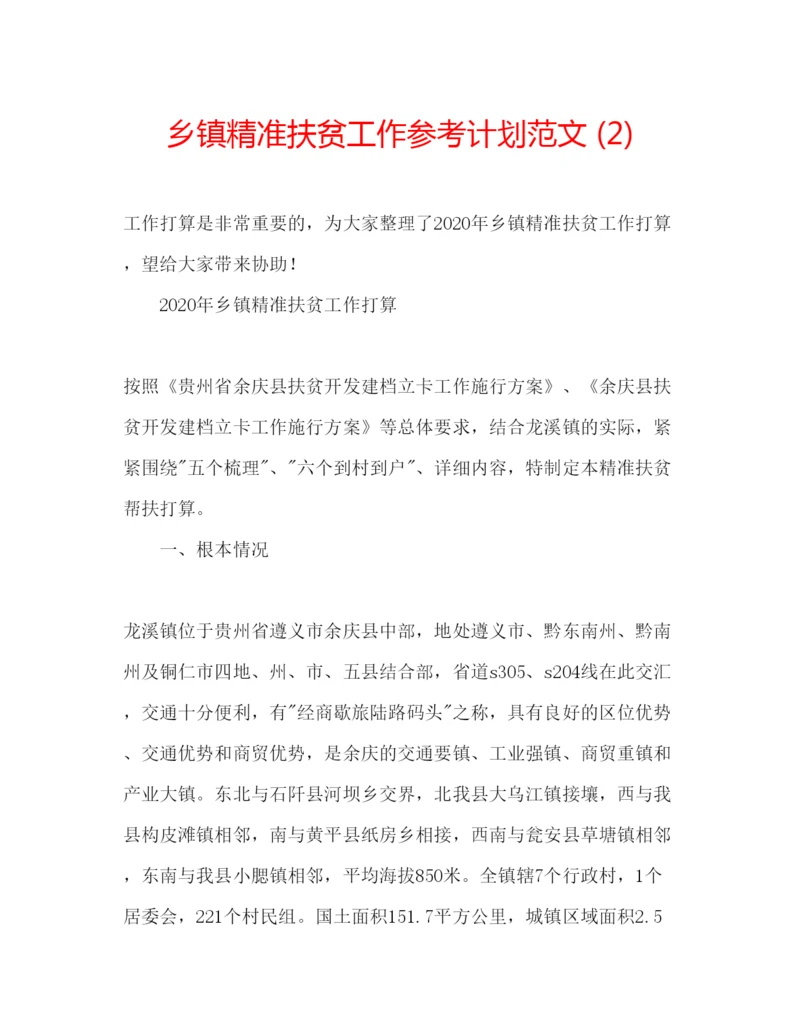 乡镇精准扶贫工作参考计划范文 (2)

工作打算是非常重要的，为大家整理了2020年乡镇精准扶贫工作打算，望给大家带来协助！

2020年乡镇精准扶贫工作打算

按照《贵州省余庆县扶贫开发建档立卡工作施行方案》、《余庆县扶贫开发建档立卡工作施行方案》等总体要求，结合龙溪镇的实际，紧紧围绕"五个梳理"、"六个到村到户"、详细内容，特制定本精准扶贫帮扶打算。

一、根本情况

龙溪镇位于贵州省遵义市余庆县中部，地处遵义市、黔东南州、黔南州及铜仁市四地、州、市、五县结合部，省道s305、s204线在此交汇，交通十分便利，有"经商歇旅陆路码头"之称，具有良好的区位优势、交通优势和商贸优势，是余庆的交通要镇、工业强镇、商贸重镇和产业大镇。东北与石阡县河坝乡交界，北我县大乌江镇接壤，西与我县构皮滩镇相邻，南与黄平县纸房乡相接，西南与瓮安县草塘镇相邻，东南与我县小腮镇相邻，平均海拔850米。全镇辖7个行政村，1个居委会，221个村民组。国土面积151.7平方公里，城镇区域面积2.5